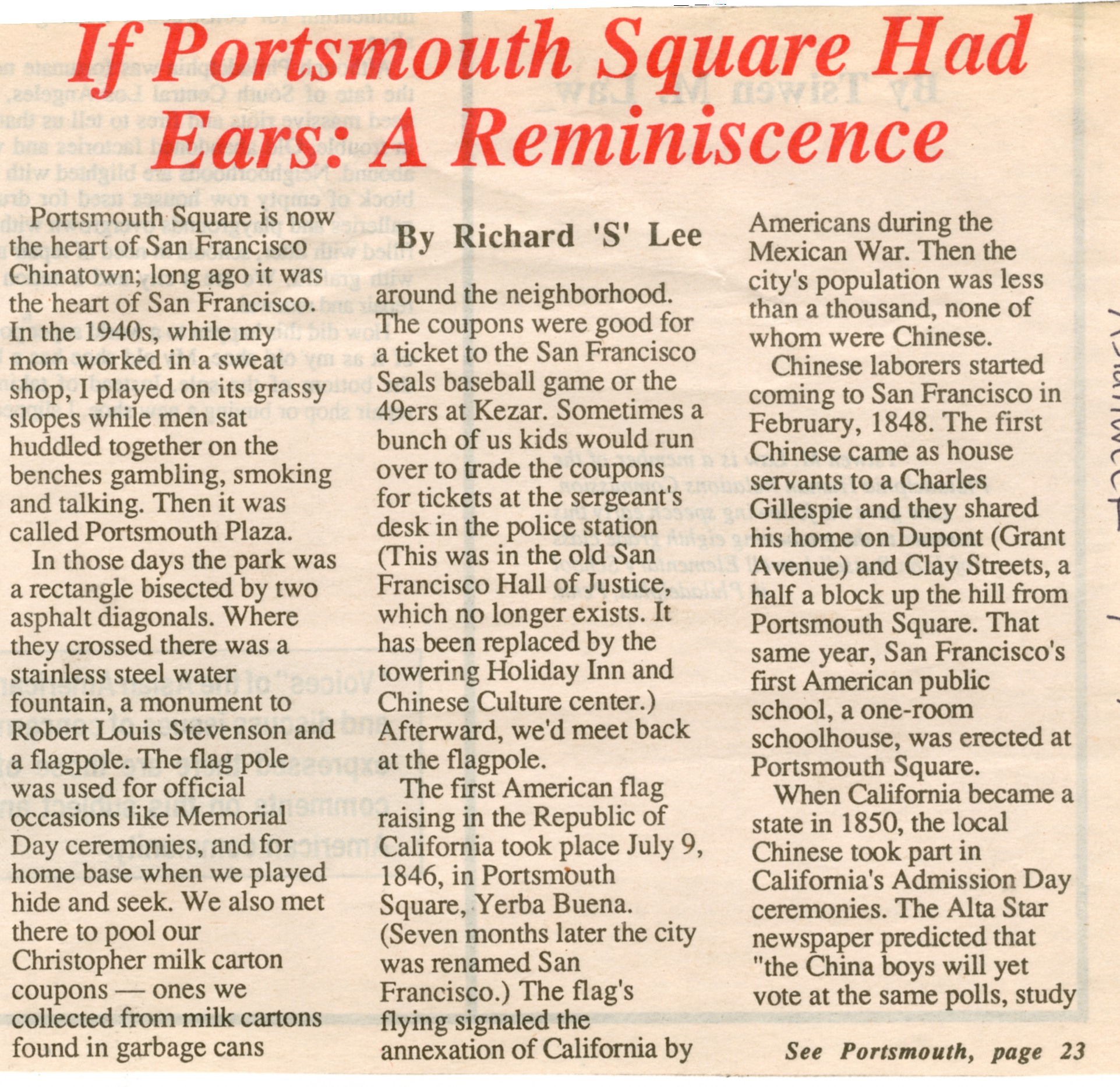 If Portsmouth Square Had Ears: A Reminiscence

By Richard 'S' Lee

Portsmouth Square is now the heart of San Francisco Chinatown; long ago it was the heart of San Francisco. In the 1940s, while my mom worked in a sweat shop, I played on its grassy slopes while men sat huddled together on the benches gambling, smoking and talking. Then it was called Portsmouth Plaza.

In those days the park was a rectangle bisected by two asphalt diagonals. Where they crossed there was a stainless steel water fountain, a monument to Robert Louis Stevenson and a flagpole. The flag pole was used for official occasions like Memorial Day ceremonies, and for home base when we played hide and seek. We also met there to pool our Christopher milk carton coupons — ones we collected from milk cartons found in garbage cans around the neighborhood. The coupons were good for a ticket to the San Francisco Seals baseball game or the 49ers at Kezar. Sometimes a bunch of us kids would run over to trade the coupons for tickets at the sergeant's desk in the police station (This was in the old San Francisco Hall of Justice, which no longer exists. It has been replaced by the towering Holiday Inn and Chinese Culture center.) Afterward, we'd meet back at the flagpole.

The first American flag raising in the Republic of California took place July 9, 1846, in Portsmouth Square, Yerba Buena. (Seven months later the city was renamed San Francisco.) The flag's flying signaled the annexation of California by Americans during the Mexican War. Then the city's population was less than a thousand, none of whom were Chinese.

Chinese laborers started coming to San Francisco in February, 1848. The first Chinese came as house servants to a Charles Gillespie and they shared his home on Dupont (Grant Avenue) and Clay Streets, a half a block up the hill from Portsmouth Square. That same year, San Francisco's first American public school, a one-room schoolhouse, was erected at Portsmouth Square.

When California became a state in 1850, the local Chinese took part in California's Admission Day ceremonies. The Alta Star newspaper predicted that "the China boys will yet vote at the same polls, study

See Portsmouth, page 23